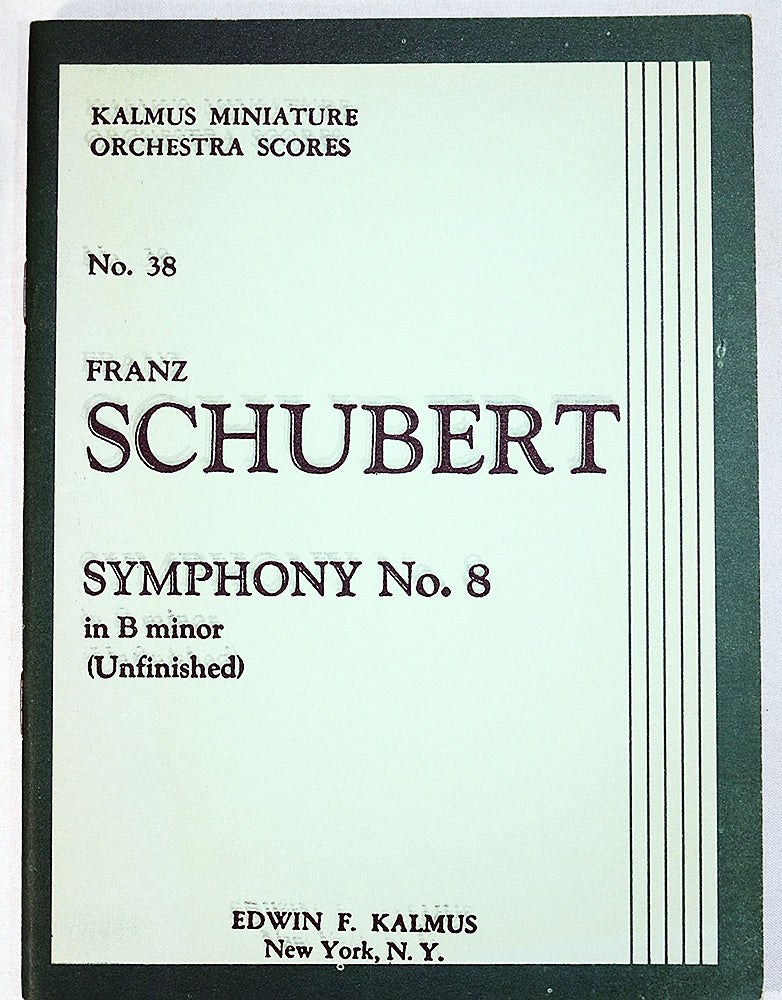 KALMUS MINIATURE
ORCHESTRA SCORES

No. 38

FRANZ
SCHUBERT

SYMPHONY No. 8
in B minor
(Unfinished)

EDWIN F. KALMUS
New York, N. Y.